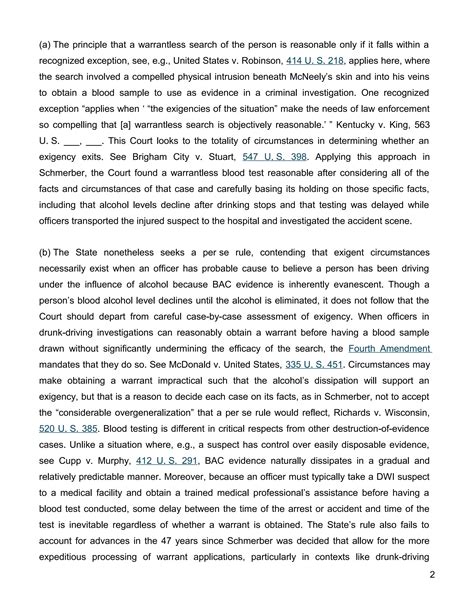 (a) The principle that a warrantless search of the person is reasonable only if it falls within a recognized exception, see, e.g., United States v. Robinson, 414 U. S. 218, applies here, where the search involved a compelled physical intrusion beneath McNeely's skin and into his veins to obtain a blood sample to use as evidence in a criminal investigation. One recognized exception "applies when ' "the exigencies of the situation" make the needs of law enforcement so compelling that [a] warrantless search is objectively reasonable.' " Kentucky v. King, 563 U. S. ___, ___. This Court looks to the totality of circumstances in determining whether an exigency exits. See Brigham City v. Stuart, 547 U. S. 398. Applying this approach in Schmerber, the Court found a warrantless blood test reasonable after considering all of the facts and circumstances of that case and carefully basing its holding on those specific facts, including that alcohol levels decline after drinking stops and that testing was delayed while officers transported the injured suspect to the hospital and investigated the accident scene.

(b) The State nonetheless seeks a per se rule, contending that exigent circumstances necessarily exist when an officer has probable cause to believe a person has been driving under the influence of alcohol because BAC evidence is inherently evanescent. Though a person's blood alcohol level declines until the alcohol is eliminated, it does not follow that the Court should depart from careful case-by-case assessment of exigency. When officers in drunk-driving investigations can reasonably obtain a warrant before having a blood sample drawn without significantly undermining the efficacy of the search, the Fourth Amendment mandates that they do so. See McDonald v. United States, 335 U. S. 451. Circumstances may make obtaining a warrant impractical such that the alcohol's dissipation will support an exigency, but that is a reason to decide each case on its facts, as in Schmerber, not to accept the "considerable overgeneralization" that a per se rule would reflect, Richards v. Wisconsin, 520 U. S. 385. Blood testing is different in critical respects from other destruction-of-evidence cases. Unlike a situation where, e.g., a suspect has control over easily disposable evidence, see Cupp v. Murphy, 412 U. S. 291, BAC evidence naturally dissipates in a gradual and relatively predictable manner. Moreover, because an officer must typically take a DWI suspect to a medical facility and obtain a trained medical professional's assistance before having a blood test conducted, some delay between the time of the arrest or accident and time of the test is inevitable regardless of whether a warrant is obtained. The State's rule also fails to account for advances in the 47 years since Schmerber was decided that allow for the more expeditious processing of warrant applications, particularly in contexts like drunk-driving

2